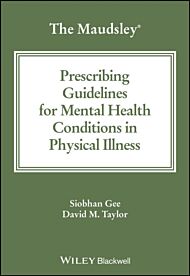 The Maudsley®

Prescribing Guidelines for Mental Health Conditions in Physical Illness

Siobhan Gee
David M. Taylor

WILEY Blackwell